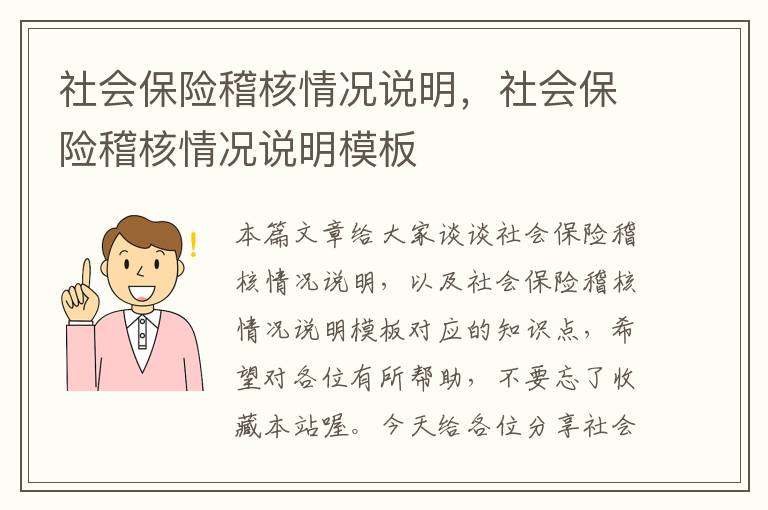 社会保险稽核情况说明，社会保险稽核情况说明模板

本篇文章给大家谈谈社会保险稽核情况说明，以及社会保险稽核情况说明模板对应的知识点，希望对各位有所帮助，不要忘了收藏本站喔。今天给各位分享社会